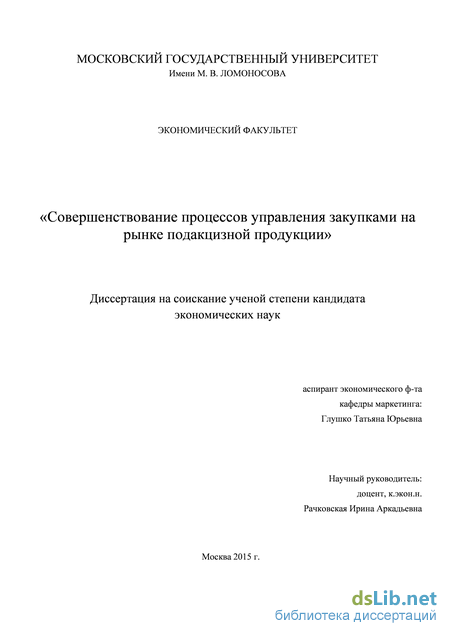 МОСКОВСКИЙ ГОСУДАРСТВЕННЫЙ УНИВЕРСИТЕТ
Имени М. В. ЛОМОНОСОВА

ЭКОНОМИЧЕСКИЙ ФАКУЛЬТЕТ

«Совершенствование процессов управления закупками на рынке подакцизной продукции»

Диссертация на соискание ученой степени кандидата экономических наук

аспирант экономического ф-та
кафедры маркетинга:
Глушко Татьяна Юрьевна

Научный руководитель:
доцент, к.экон.н.
Рачковская Ирина Аркадьевна

Москва 2015 г.

dsLib.net
библиотека диссертаций